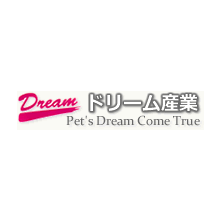 Dream ドリーム産業
Pet's Dream Come True